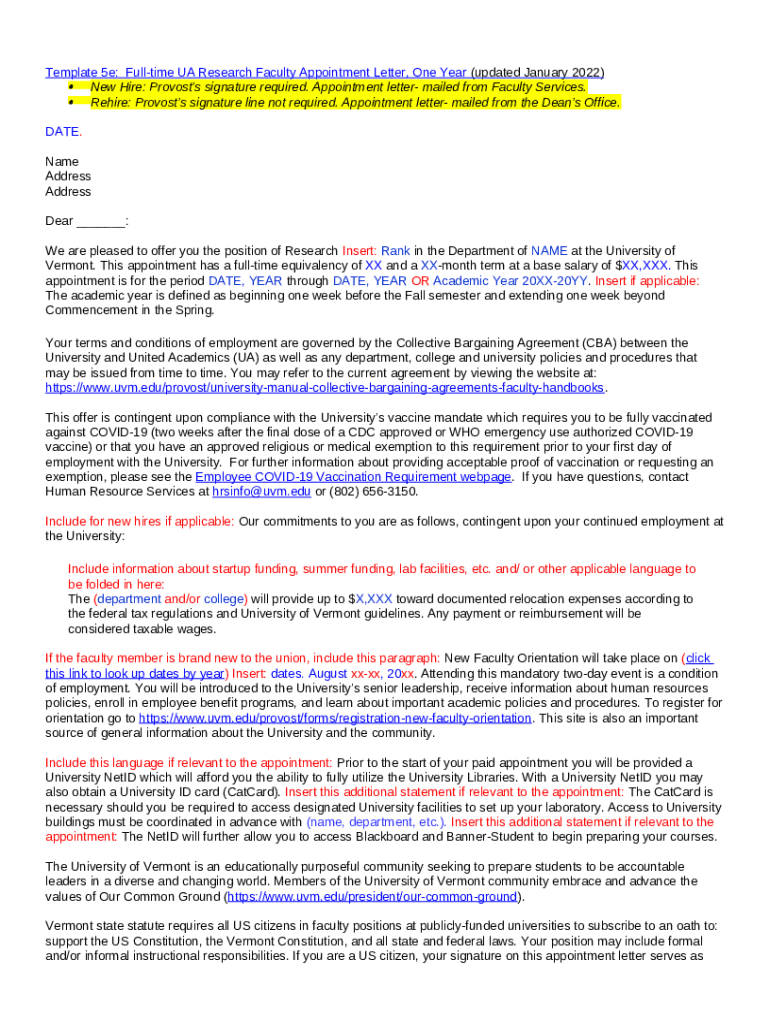 Template 5e: Full-time UA Research Faculty Appointment Letter, One Year (updated January 2022)
• New Hire: Provost's signature required. Appointment letter- mailed from Faculty Services.
• Rehire: Provost's signature line not required. Appointment letter- mailed from the Dean's Office.

DATE.

Name
Address
Address

Dear _______:

We are pleased to offer you the position of Research Insert: Rank in the Department of NAME at the University of Vermont. This appointment has a full-time equivalency of XX and a XX-month term at a base salary of $XX,XXX. This appointment is for the period DATE, YEAR through DATE, YEAR OR Academic Year 20XX-20YY. Insert if applicable: The academic year is defined as beginning one week before the Fall semester and extending one week beyond Commencement in the Spring.

Your terms and conditions of employment are governed by the Collective Bargaining Agreement (CBA) between the University and United Academics (UA) as well as any department, college and university policies and procedures that may be issued from time to time. You may refer to the current agreement by viewing the website at: https://www.uvm.edu/provost/university-manual-collective-bargaining-agreements-faculty-handbooks.

This offer is contingent upon compliance with the University's vaccine mandate which requires you to be fully vaccinated against COVID-19 (two weeks after the final dose of a CDC approved or WHO emergency use authorized COVID-19 vaccine) or that you have an approved religious or medical exemption to this requirement prior to your first day of employment with the University. For further information about providing acceptable proof of vaccination or requesting an exemption, please see the Employee COVID-19 Vaccination Requirement webpage. If you have questions, contact Human Resource Services at hrsinfo@uvm.edu or (802) 656-3150.

Include for new hires if applicable: Our commitments to you are as follows, contingent upon your continued employment at the University:

Include information about startup funding, summer funding, lab facilities, etc. and/ or other applicable language to be folded in here:
The (department and/or college) will provide up to $X,XXX toward documented relocation expenses according to the federal tax regulations and University of Vermont guidelines. Any payment or reimbursement will be considered taxable wages.

If the faculty member is brand new to the union, include this paragraph: New Faculty Orientation will take place on (click this link to look up dates by year) Insert: dates. August xx-xx, 20xx. Attending this mandatory two-day event is a condition of employment. You will be introduced to the University's senior leadership, receive information about human resources policies, enroll in employee benefit programs, and learn about important academic policies and procedures. To register for orientation go to https://www.uvm.edu/provost/forms/registration-new-faculty-orientation. This site is also an important source of general information about the University and the community.

Include this language if relevant to the appointment: Prior to the start of your paid appointment you will be provided a University NetID which will afford you the ability to fully utilize the University Libraries. With a University NetID you may also obtain a University ID card (CatCard). Insert this additional statement if relevant to the appointment: The CatCard is necessary should you be required to access designated University facilities to set up your laboratory. Access to University buildings must be coordinated in advance with (name, department, etc.). Insert this additional statement if relevant to the appointment: The NetID will further allow you to access Blackboard and Banner-Student to begin preparing your courses.

The University of Vermont is an educationally purposeful community seeking to prepare students to be accountable leaders in a diverse and changing world. Members of the University of Vermont community embrace and advance the values of Our Common Ground (https://www.uvm.edu/president/our-common-ground).

Vermont state statute requires all US citizens in faculty positions at publicly-funded universities to subscribe to an oath to: support the US Constitution, the Vermont Constitution, and all state and federal laws. Your position may include formal and/or informal instructional responsibilities. If you are a US citizen, your signature on this appointment letter serves as